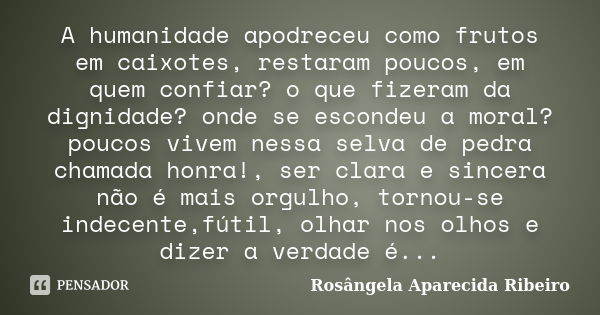 A humanidade apodreceu como frutos em caixotes, restaram poucos, em quem confiar? o que fizeram da dignidade? onde se escondeu a moral? poucos vivem nessa selva de pedra chamada honra!, ser clara e sincera não é mais orgulho, tornou-se indecente,fútil, olhar nos olhos e dizer a verdade é...

PENSADOR

Rosângela Aparecida Ribeiro